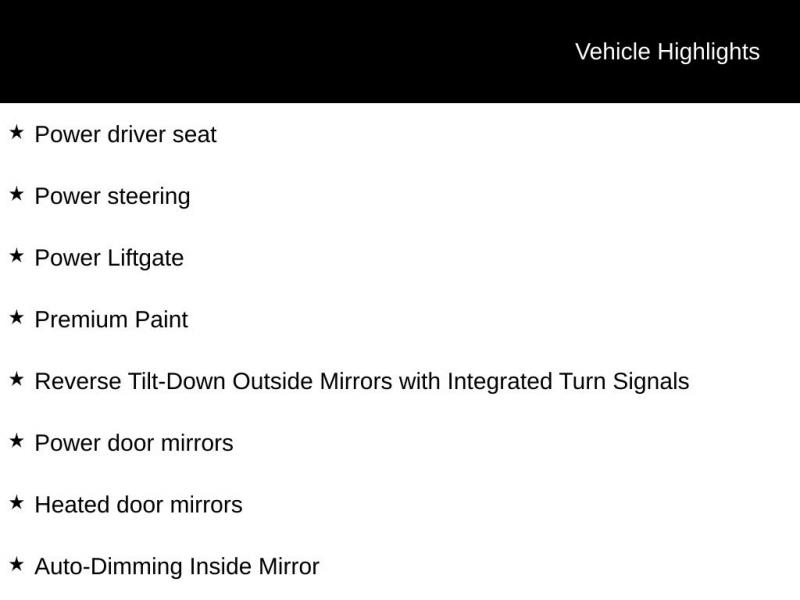 Vehicle Highlights

★ Power driver seat

★ Power steering

★ Power Liftgate

★ Premium Paint

★ Reverse Tilt-Down Outside Mirrors with Integrated Turn Signals

★ Power door mirrors

★ Heated door mirrors

★ Auto-Dimming Inside Mirror